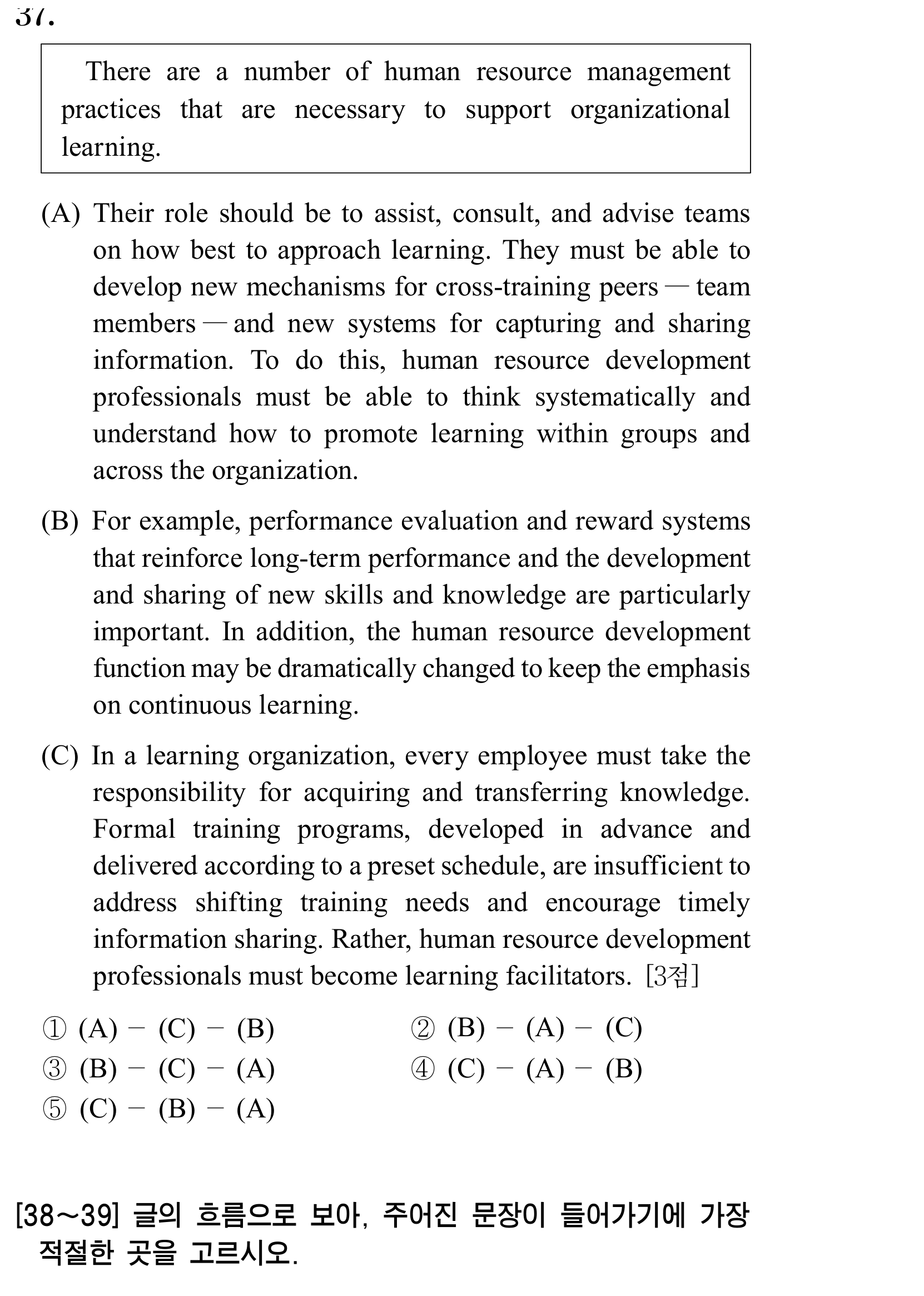 37.

There are a number of human resource management practices that are necessary to support organizational learning.

(A) Their role should be to assist, consult, and advise teams on how best to approach learning. They must be able to develop new mechanisms for cross-training peers — team members — and new systems for capturing and sharing information. To do this, human resource development professionals must be able to think systematically and understand how to promote learning within groups and across the organization.

(B) For example, performance evaluation and reward systems that reinforce long-term performance and the development and sharing of new skills and knowledge are particularly important. In addition, the human resource development function may be dramatically changed to keep the emphasis on continuous learning.

(C) In a learning organization, every employee must take the responsibility for acquiring and transferring knowledge. Formal training programs, developed in advance and delivered according to a preset schedule, are insufficient to address shifting training needs and encourage timely information sharing. Rather, human resource development professionals must become learning facilitators. [3점]

① (A) − (C) − (B)
② (B) − (A) − (C)
③ (B) − (C) − (A)
④ (C) − (A) − (B)
⑤ (C) − (B) − (A)

[38~39] 글의 흐름으로 보아, 주어진 문장이 들어가기에 가장 적절한 곳을 고르시오.